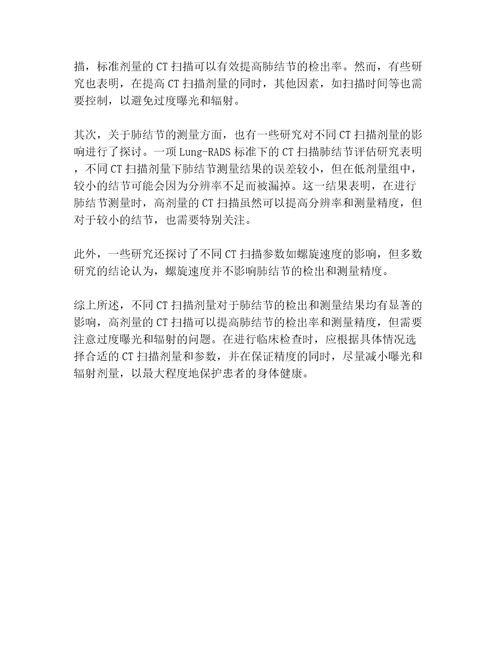 描，标准剂量的 CT 扫描可以有效提高肺结节的检出率。然而，有些研究也表明，在提高 CT 扫描剂量的同时，其他因素，如扫描时间等也需要控制，以避免过度曝光和辐射。

其次，关于肺结节的测量方面，也有一些研究对不同 CT 扫描剂量的影响进行了探讨。一项 Lung-RADS 标准下的 CT 扫描肺结节评估研究表明，不同 CT 扫描剂量下肺结节测量结果的误差较小，但在低剂量组中，较小的结节可能会因为分辨率不足而被漏掉。这一结果表明，在进行肺结节测量时，高剂量的 CT 扫描虽然可以提高分辨率和测量精度，但对于较小的结节，也需要特别关注。

此外，一些研究还探讨了不同 CT 扫描参数如螺旋速度的影响，但多数研究的结论认为，螺旋速度并不影响肺结节的检出和测量精度。

综上所述，不同 CT 扫描剂量对于肺结节的检出和测量结果均有显著的影响，高剂量的 CT 扫描可以提高肺结节的检出率和测量精度，但需要注意过度曝光和辐射的问题。在进行临床检查时，应根据具体情况选择合适的 CT 扫描剂量和参数，并在保证精度的同时，尽量减小曝光和辐射剂量，以最大程度地保护患者的身体健康。